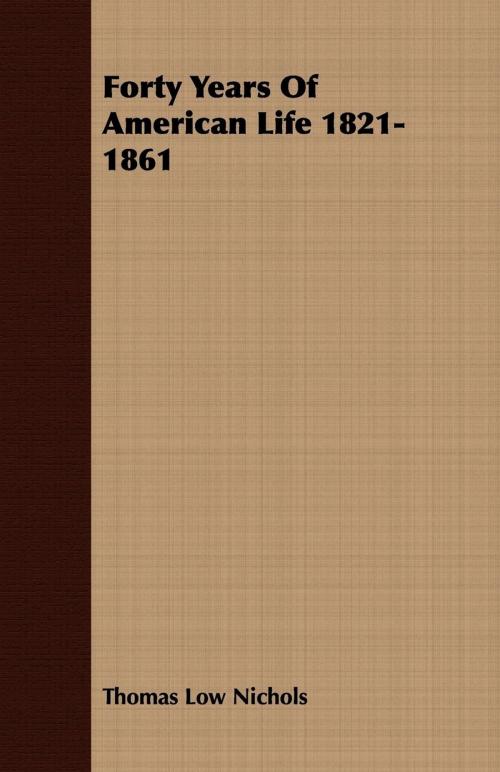 Forty Years Of American Life 1821-1861

Thomas Low Nichols